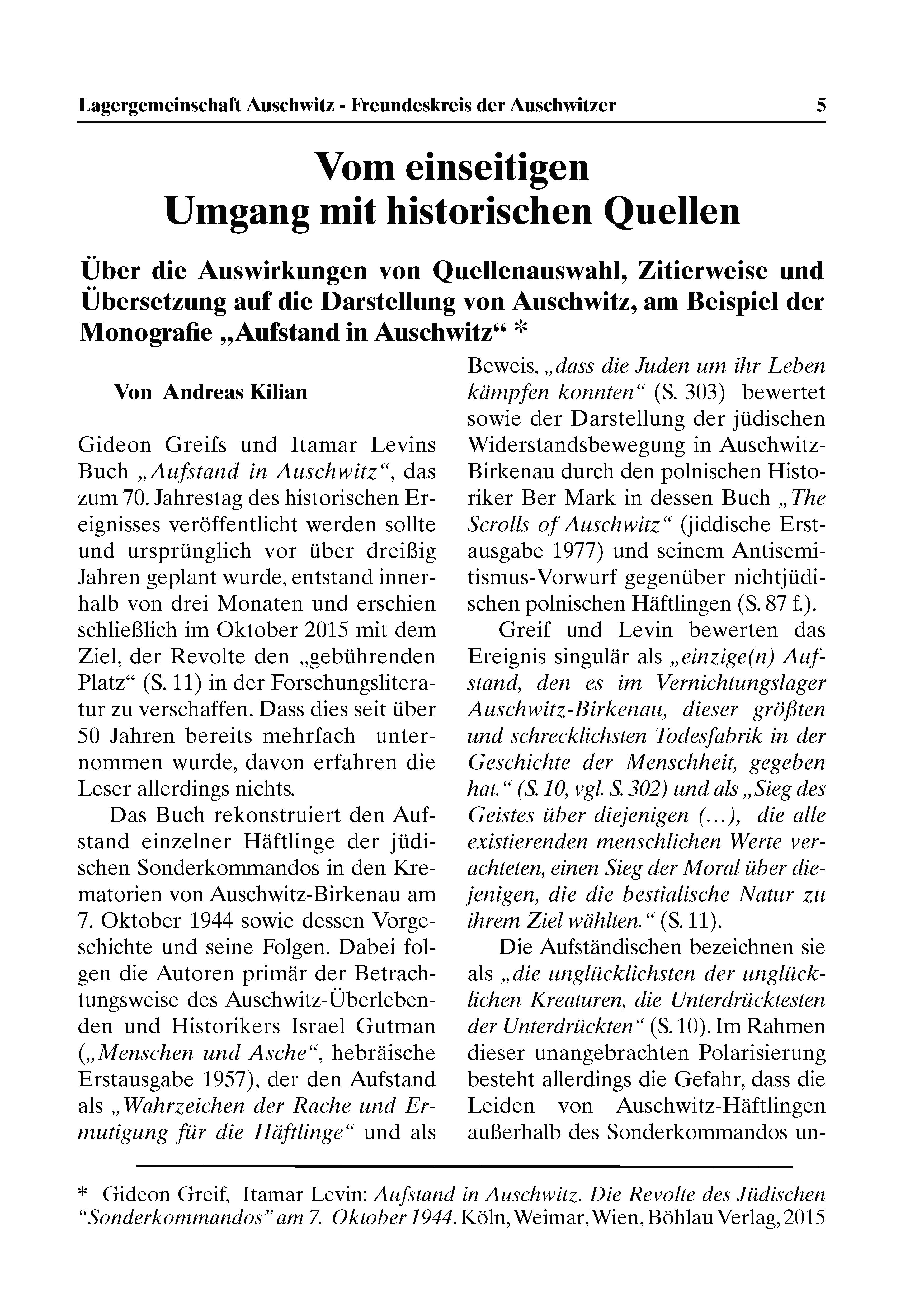 Lagergemeinschaft Auschwitz - Freundeskreis der Auschwitzer 5

Vom einseitigen Umgang mit historischen Quellen

Über die Auswirkungen von Quellenauswahl, Zitierweise und Übersetzung auf die Darstellung von Auschwitz, am Beispiel der Monografie „Aufstand in Auschwitz“ *

Von Andreas Kilian

Gideon Greifs und Itamar Levins Buch „Aufstand in Auschwitz“, das zum 70. Jahrestag des historischen Ereignisses veröffentlicht werden sollte und ursprünglich vor über dreißig Jahren geplant wurde, entstand innerhalb von drei Monaten und erschien schließlich im Oktober 2015 mit dem Ziel, der Revolte den „gebührenden Platz“ (S. 11) in der Forschungsliteratur zu verschaffen. Dass dies seit über 50 Jahren bereits mehrfach unternommen wurde, davon erfahren die Leser allerdings nichts.

Das Buch rekonstruiert den Aufstand einzelner Häftlinge der jüdischen Sonderkommandos in den Krematorien von Auschwitz-Birkenau am 7. Oktober 1944 sowie dessen Vorgeschichte und seine Folgen. Dabei folgen die Autoren primär der Betrachtungsweise des Auschwitz-Überlebenden und Historikers Israel Gutman („Menschen und Asche“, hebräische Erstausgabe 1957), der den Aufstand als „Wahrzeichen der Rache und Ermutigung für die Häftlinge“ und als Beweis, „dass die Juden um ihr Leben kämpfen konnten“ (S. 303) bewertet sowie der Darstellung der jüdischen Widerstandsbewegung in Auschwitz-Birkenau durch den polnischen Historiker Ber Mark in dessen Buch „The Scrolls of Auschwitz“ (jiddische Erstausgabe 1977) und seinem Antisemitismus-Vorwurf gegenüber nichtjüdischen polnischen Häftlingen (S. 87 f.).

Greif und Levin bewerten das Ereignis singulär als „einzige(n) Aufstand, den es im Vernichtungslager Auschwitz-Birkenau, dieser größten und schrecklichsten Todesfabrik in der Geschichte der Menschheit, gegeben hat.“ (S. 10, vgl. S. 302) und als „Sieg des Geistes über diejenigen (…), die alle existierenden menschlichen Werte verachteten, einen Sieg der Moral über diejenigen, die die bestialische Natur zu ihrem Ziel wählten.“ (S. 11).

Die Aufständischen bezeichnen sie als „die unglücklichsten der unglücklichen Kreaturen, die Unterdrücktesten der Unterdrückten“ (S. 10). Im Rahmen dieser unangebrachten Polarisierung besteht allerdings die Gefahr, dass die Leiden von Auschwitz-Häftlingen außerhalb des Sonderkommandos un-

* Gideon Greif, Itamar Levin: Aufstand in Auschwitz. Die Revolte des Jüdischen “Sonderkommandos” am 7. Oktober 1944. Köln, Weimar, Wien, Böhlau Verlag, 2015